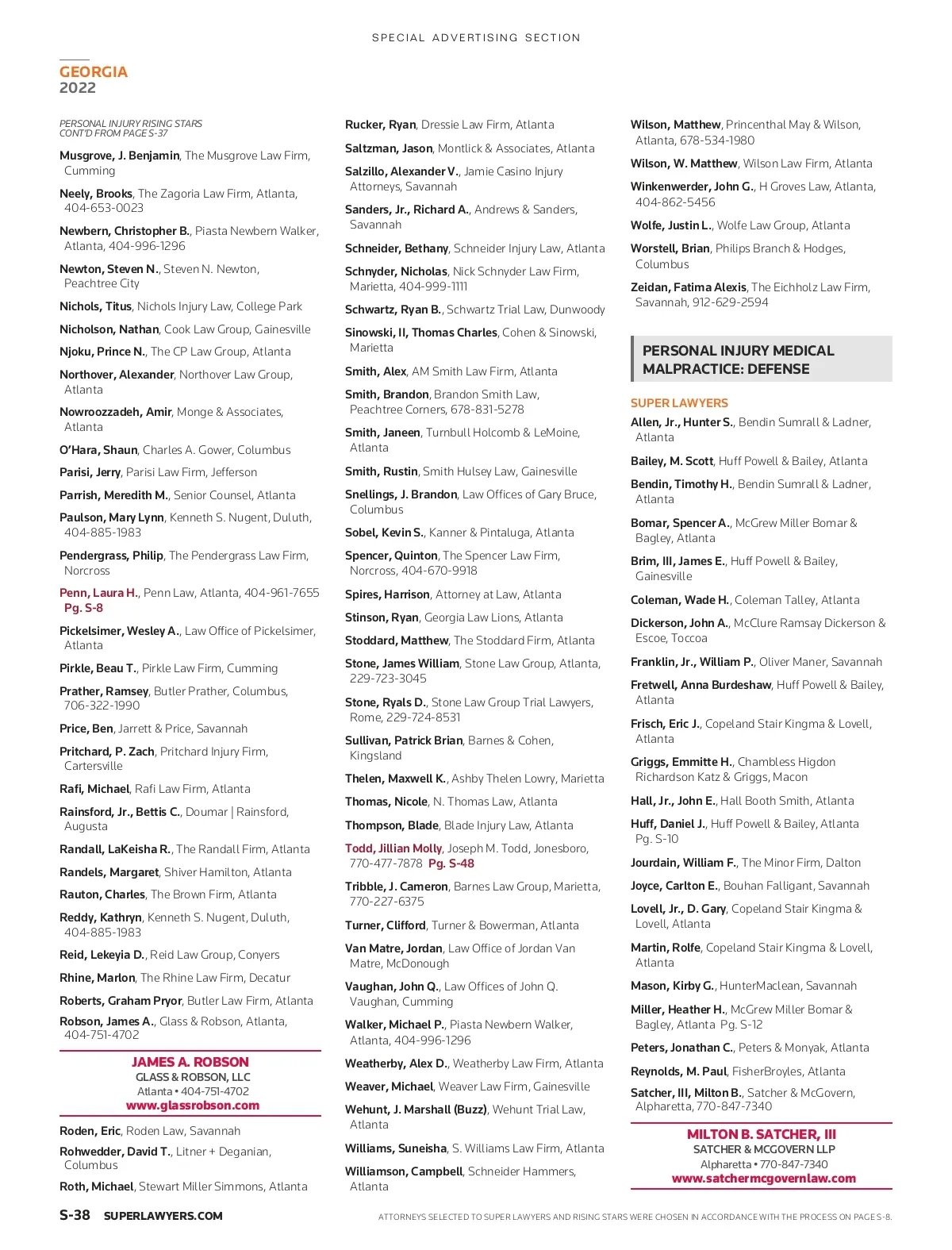 SPECIAL ADVERTISING SECTION

GEORGIA
2022

PERSONAL INJURY RISING STARS
CONT'D FROM PAGE S-37

Musgrove, J. Benjamin, The Musgrove Law Firm, Cumming

Neely, Brooks, The Zagoria Law Firm, Atlanta, 404-653-0023

Newbern, Christopher B., Piasta Newbern Walker, Atlanta, 404-996-1296

Newton, Steven N., Steven N. Newton, Peachtree City

Nichols, Titus, Nichols Injury Law, College Park

Nicholson, Nathan, Cook Law Group, Gainesville

Njoku, Prince N., The CP Law Group, Atlanta

Northover, Alexander, Northover Law Group, Atlanta

Nowroozzadeh, Amir, Monge & Associates, Atlanta

O'Hara, Shaun, Charles A. Gower, Columbus

Parisi, Jerry, Parisi Law Firm, Jefferson

Parrish, Meredith M., Senior Counsel, Atlanta

Paulson, Mary Lynn, Kenneth S. Nugent, Duluth, 404-885-1983

Pendergrass, Philip, The Pendergrass Law Firm, Norcross

Penn, Laura H., Penn Law, Atlanta, 404-961-7655 Pg. S-8

Pickelsimer, Wesley A., Law Office of Pickelsimer, Atlanta

Pirkle, Beau T., Pirkle Law Firm, Cumming

Prather, Ramsey, Butler Prather, Columbus, 706-322-1990

Price, Ben, Jarrett & Price, Savannah

Pritchard, P. Zach, Pritchard Injury Firm, Cartersville

Rafi, Michael, Rafi Law Firm, Atlanta

Rainsford, Jr., Bettis C., Doumar | Rainsford, Augusta

Randall, LaKeisha R., The Randall Firm, Atlanta

Randels, Margaret, Shiver Hamilton, Atlanta

Rauton, Charles, The Brown Firm, Atlanta

Reddy, Kathryn, Kenneth S. Nugent, Duluth, 404-885-1983

Reid, Lekeyia D., Reid Law Group, Conyers

Rhine, Marlon, The Rhine Law Firm, Decatur

Roberts, Graham Pryor, Butler Law Firm, Atlanta

Robson, James A., Glass & Robson, Atlanta, 404-751-4702

JAMES A. ROBSON
GLASS & ROBSON, LLC
Atlanta • 404-751-4702
www.glassrobson.com

Roden, Eric, Roden Law, Savannah

Rohwedder, David T., Litner + Deganian, Columbus

Roth, Michael, Stewart Miller Simmons, Atlanta

Rucker, Ryan, Dressie Law Firm, Atlanta

Saltzman, Jason, Montlick & Associates, Atlanta

Salzillo, Alexander V., Jamie Casino Injury Attorneys, Savannah

Sanders, Jr., Richard A., Andrews & Sanders, Savannah

Schneider, Bethany, Schneider Injury Law, Atlanta

Schnyder, Nicholas, Nick Schnyder Law Firm, Marietta, 404-999-1111

Schwartz, Ryan B., Schwartz Trial Law, Dunwoody

Sinowski, II, Thomas Charles, Cohen & Sinowski, Marietta

Smith, Alex, AM Smith Law Firm, Atlanta

Smith, Brandon, Brandon Smith Law, Peachtree Corners, 678-831-5278

Smith, Janeen, Turnbull Holcomb & LeMoine, Atlanta

Smith, Rustin, Smith Hulsey Law, Gainesville

Snellings, J. Brandon, Law Offices of Gary Bruce, Columbus

Sobel, Kevin S., Kanner & Pintaluga, Atlanta

Spencer, Quinton, The Spencer Law Firm, Norcross, 404-670-9918

Spires, Harrison, Attorney at Law, Atlanta

Stinson, Ryan, Georgia Law Lions, Atlanta

Stoddard, Matthew, The Stoddard Firm, Atlanta

Stone, James William, Stone Law Group, Atlanta, 229-723-3045

Stone, Ryals D., Stone Law Group Trial Lawyers, Rome, 229-724-8531

Sullivan, Patrick Brian, Barnes & Cohen, Kingsland

Thelen, Maxwell K., Ashby Thelen Lowry, Marietta

Thomas, Nicole, N. Thomas Law, Atlanta

Thompson, Blade, Blade Injury Law, Atlanta

Todd, Jillian Molly, Joseph M. Todd, Jonesboro, 770-477-7878 Pg. S-48

Tribble, J. Cameron, Barnes Law Group, Marietta, 770-227-6375

Turner, Clifford, Turner & Bowerman, Atlanta

Van Matre, Jordan, Law Office of Jordan Van Matre, McDonough

Vaughan, John Q., Law Offices of John Q. Vaughan, Cumming

Walker, Michael P., Piasta Newbern Walker, Atlanta, 404-996-1296

Weatherby, Alex D., Weatherby Law Firm, Atlanta

Weaver, Michael, Weaver Law Firm, Gainesville

Wehunt, J. Marshall (Buzz), Wehunt Trial Law, Atlanta

Williams, Suneisha, S. Williams Law Firm, Atlanta

Williamson, Campbell, Schneider Hammers, Atlanta

Wilson, Matthew, Princenthal May & Wilson, Atlanta, 678-534-1980

Wilson, W. Matthew, Wilson Law Firm, Atlanta

Winkenwerder, John G., H Groves Law, Atlanta, 404-862-5456

Wolfe, Justin L., Wolfe Law Group, Atlanta

Worstell, Brian, Philips Branch & Hodges, Columbus

Zeidan, Fatima Alexis, The Eichholz Law Firm, Savannah, 912-629-2594

PERSONAL INJURY MEDICAL MALPRACTICE: DEFENSE

SUPER LAWYERS

Allen, Jr., Hunter S., Bendin Sumrall & Ladner, Atlanta

Bailey, M. Scott, Huff Powell & Bailey, Atlanta

Bendin, Timothy H., Bendin Sumrall & Ladner, Atlanta

Bomar, Spencer A., McGrew Miller Bomar & Bagley, Atlanta

Brim, III, James E., Huff Powell & Bailey, Gainesville

Coleman, Wade H., Coleman Talley, Atlanta

Dickerson, John A., McClure Ramsay Dickerson & Escoe, Toccoa

Franklin, Jr., William P., Oliver Maner, Savannah

Fretwell, Anna Burdeshaw, Huff Powell & Bailey, Atlanta

Frisch, Eric J., Copeland Stair Kingma & Lovell, Atlanta

Griggs, Emmitte H., Chambless Higdon Richardson Katz & Griggs, Macon

Hall, Jr., John E., Hall Booth Smith, Atlanta

Huff, Daniel J., Huff Powell & Bailey, Atlanta Pg. S-10

Jourdain, William F., The Minor Firm, Dalton

Joyce, Carlton E., Bouhan Falligant, Savannah

Lovell, Jr., D. Gary, Copeland Stair Kingma & Lovell, Atlanta

Martin, Rolfe, Copeland Stair Kingma & Lovell, Atlanta

Mason, Kirby G., HunterMaclean, Savannah

Miller, Heather H., McGrew Miller Bomar & Bagley, Atlanta Pg. S-12

Peters, Jonathan C., Peters & Monyak, Atlanta

Reynolds, M. Paul, FisherBroyles, Atlanta

Satcher, III, Milton B., Satcher & McGovern, Alpharetta, 770-847-7340

MILTON B. SATCHER, III
SATCHER & MCGOVERN LLP
Alpharetta • 770-847-7340
www.satchermcgovernlaw.com

S-38 SUPERLAWYERS.COM

ATTORNEYS SELECTED TO SUPER LAWYERS AND RISING STARS WERE CHOSEN IN ACCORDANCE WITH THE PROCESS ON PAGE S-8.